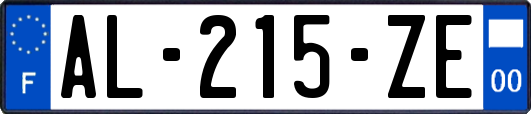 F

AL-215-ZE

00